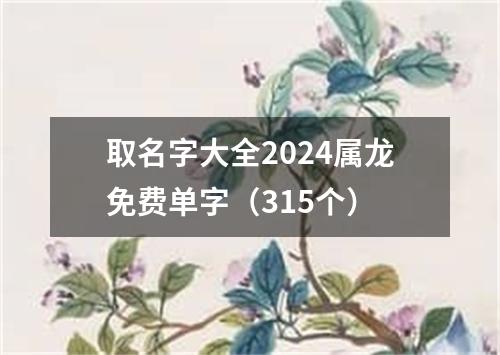 取名字大全2024属龙免费单字（315个）